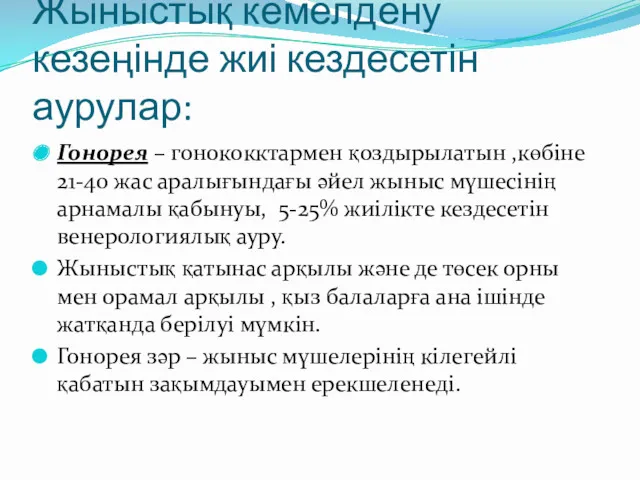 Жыныстық кемелдену кезеңінде жиі кездесетін аурулар:

Гонорея – гонококктармен қоздырылатын ,көбіне 21-40 жас аралығындағы әйел жыныс мүшесінің арнамалы қабынуы, 5-25% жиілікте кездесетін венерологиялық ауру.

Жыныстық қатынас арқылы және де төсек орны мен орамал арқылы , қыз балаларға ана ішінде жатқанда берілуі мүмкін.

Гонорея зәр – жыныс мүшелерінің кілегейлі қабатын зақымдауымен ерекшеленеді.